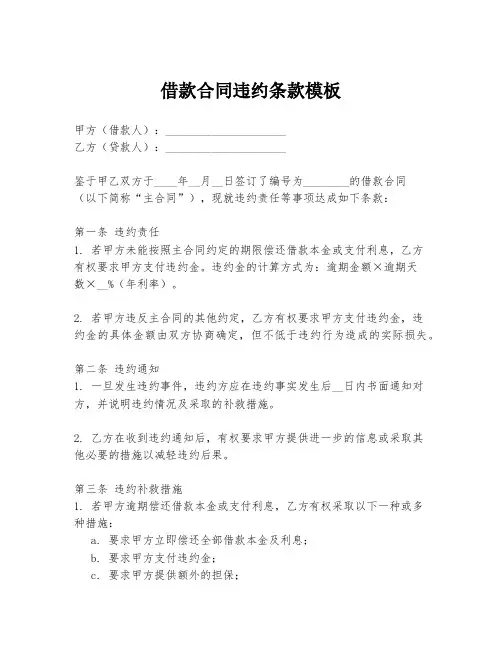 借款合同违约条款模板

甲方（借款人）：____________________
乙方（贷款人）：____________________

鉴于甲乙双方于____年__月__日签订了编号为________的借款合同（以下简称“主合同”），现就违约责任等事项达成如下条款：

第一条 违约责任
1. 若甲方未能按照主合同约定的期限偿还借款本金或支付利息，乙方有权要求甲方支付违约金。违约金的计算方式为：逾期金额×逾期天数×__%（年利率）。

2. 若甲方违反主合同的其他约定，乙方有权要求甲方支付违约金，违约金的具体金额由双方协商确定，但不低于违约行为造成的实际损失。

第二条 违约通知
1. 一旦发生违约事件，违约方应在违约事实发生后__日内书面通知对方，并说明违约情况及采取的补救措施。

2. 乙方在收到违约通知后，有权要求甲方提供进一步的信息或采取其他必要的措施以减轻违约后果。

第三条 违约补救措施
1. 若甲方逾期偿还借款本金或支付利息，乙方有权采取以下一种或多种措施：
a. 要求甲方立即偿还全部借款本金及利息；
b. 要求甲方支付违约金；
c. 要求甲方提供额外的担保；